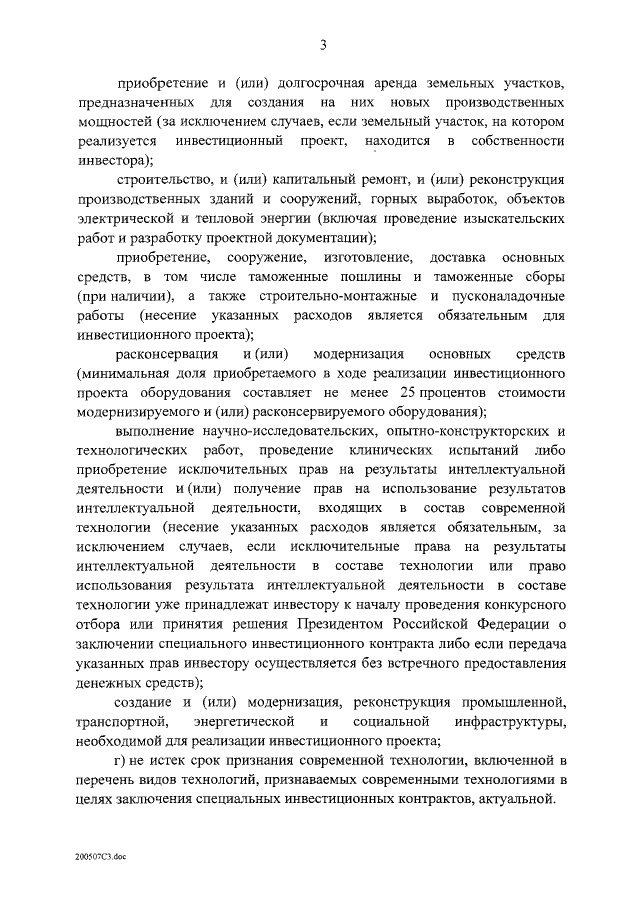 3

приобретение и (или) долгосрочная аренда земельных участков, предназначенных для создания на них новых производственных мощностей (за исключением случаев, если земельный участок, на котором реализуется инвестиционный проект, находится в собственности инвестора);

строительство, и (или) капитальный ремонт, и (или) реконструкция производственных зданий и сооружений, горных выработок, объектов электрической и тепловой энергии (включая проведение изыскательских работ и разработку проектной документации);

приобретение, сооружение, изготовление, доставка основных средств, в том числе таможенные пошлины и таможенные сборы (при наличии), а также строительно-монтажные и пусконаладочные работы (несение указанных расходов является обязательным для инвестиционного проекта);

расконсервация и (или) модернизация основных средств (минимальная доля приобретаемого в ходе реализации инвестиционного проекта оборудования составляет не менее 25 процентов стоимости модернизируемого и (или) расконсервируемого оборудования);

выполнение научно-исследовательских, опытно-конструкторских и технологических работ, проведение клинических испытаний либо приобретение исключительных прав на результаты интеллектуальной деятельности и (или) получение прав на использование результатов интеллектуальной деятельности, входящих в состав современной технологии (несение указанных расходов является обязательным, за исключением случаев, если исключительные права на результаты интеллектуальной деятельности в составе технологии или право использования результата интеллектуальной деятельности в составе технологии уже принадлежат инвестору к началу проведения конкурсного отбора или принятия решения Президентом Российской Федерации о заключении специального инвестиционного контракта либо если передача указанных прав инвестору осуществляется без встречного предоставления денежных средств);

создание и (или) модернизация, реконструкция промышленной, транспортной, энергетической и социальной инфраструктуры, необходимой для реализации инвестиционного проекта;

г) не истек срок признания современной технологии, включенной в перечень видов технологий, признаваемых современными технологиями в целях заключения специальных инвестиционных контрактов, актуальной.

200507C3.doc